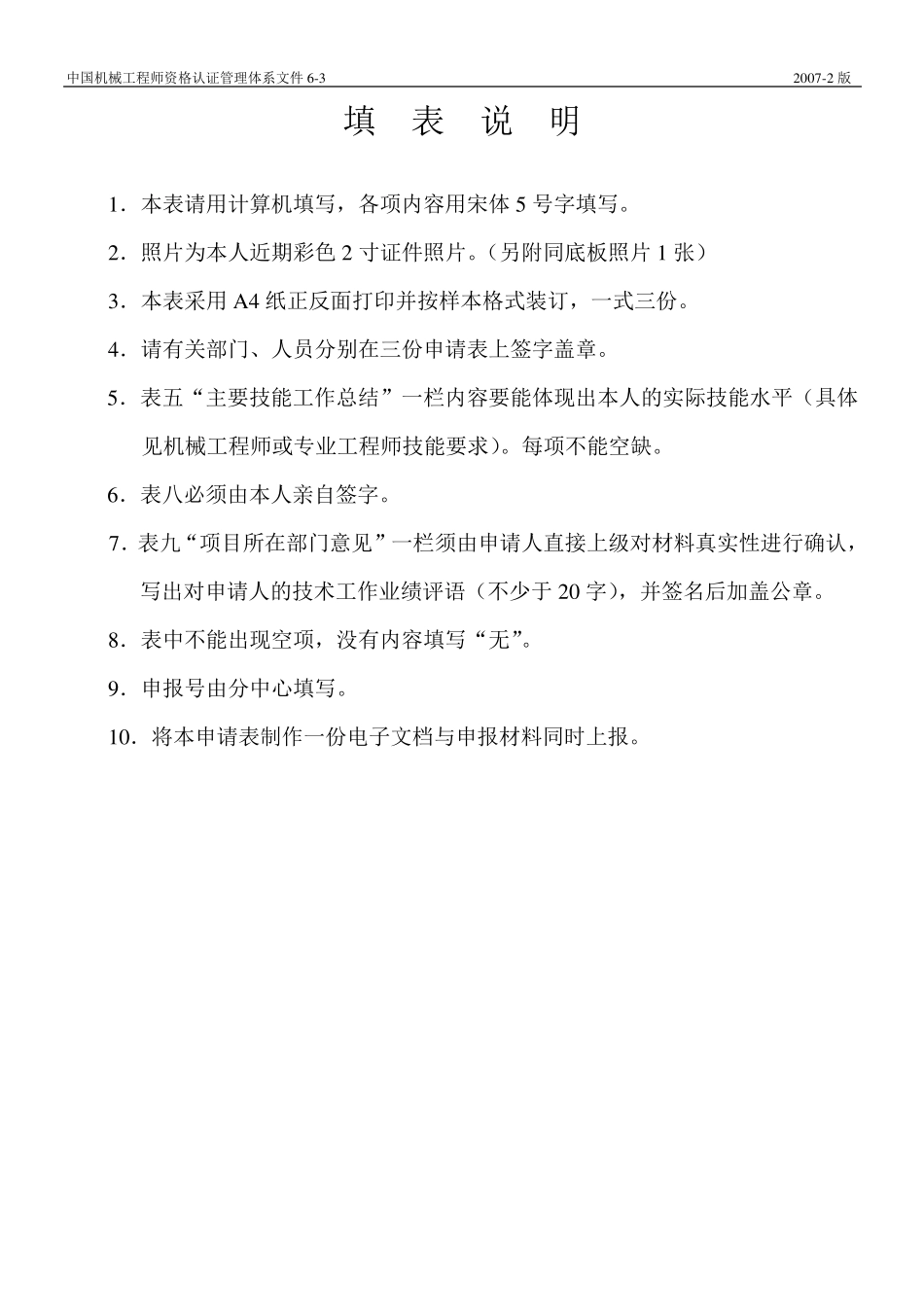 中国机械工程师资格认证管理体系文件 6-3

2007-2 版

填　表　说　明

1．本表请用计算机填写，各项内容用宋体 5 号字填写。

2．照片为本人近期彩色 2 寸证件照片。（另附同底板照片 1 张）

3．本表采用 A4 纸正反面打印并按样本格式装订，一式三份。

4．请有关部门、人员分别在三份申请表上签字盖章。

5．表五“主要技能工作总结”一栏内容要能体现出本人的实际技能水平（具体见机械工程师或专业工程师技能要求）。每项不能空缺。

6．表八必须由本人亲自签字。

7．表九“项目所在部门意见”一栏须由申请人直接上级对材料真实性进行确认，写出对申请人的技术工作业绩评语（不少于 20 字），并签名后加盖公章。

8．表中不能出现空项，没有内容填写“无”。

9．申报号由分中心填写。

10．将本申请表制作一份电子文档与申报材料同时上报。